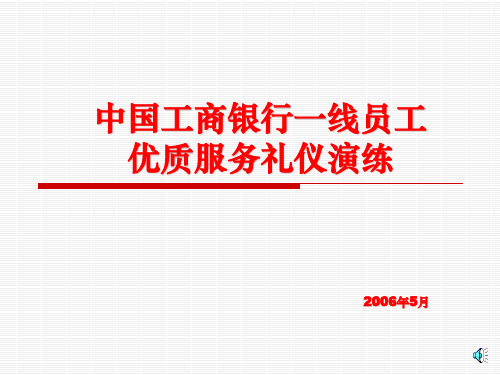 中国工商银行一线员工
优质服务礼仪演练

2006年5月